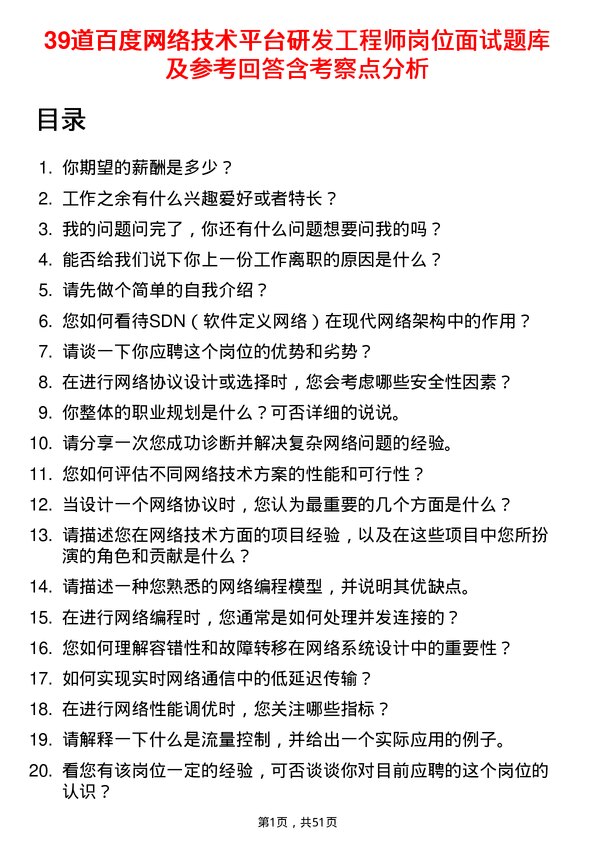 39道百度网络技术平台研发工程师岗位面试题库及参考回答含考察点分析

目录

1. 你期望的薪酬是多少？
2. 工作之余有什么兴趣爱好或者特长？
3. 我的问题问完了，你还有什么问题想要问我的吗？
4. 能否给我们说下你上一份工作离职的原因是什么？
5. 请先做个简单的自我介绍？
6. 您如何看待SDN（软件定义网络）在现代网络架构中的作用？
7. 请谈一下你应聘这个岗位的优势和劣势？
8. 在进行网络协议设计或选择时，您会考虑哪些安全性因素？
9. 你整体的职业规划是什么？可否详细的说说。
10. 请分享一次您成功诊断并解决复杂网络问题的经验。
11. 您如何评估不同网络技术方案的性能和可行性？
12. 当设计一个网络协议时，您认为最重要的几个方面是什么？
13. 请描述您在网络技术方面的项目经验，以及在这些项目中您所扮演的角色和贡献是什么？
14. 请描述一种您熟悉的网络编程模型，并说明其优缺点。
15. 在进行网络编程时，您通常是如何处理并发连接的？
16. 您如何理解容错性和故障转移在网络系统设计中的重要性？
17. 如何实现实时网络通信中的低延迟传输？
18. 在进行网络性能调优时，您关注哪些指标？
19. 请解释一下什么是流量控制，并给出一个实际应用的例子。
20. 看您有该岗位一定的经验，可否谈谈你对目前应聘的这个岗位的认识？

第1页，共51页